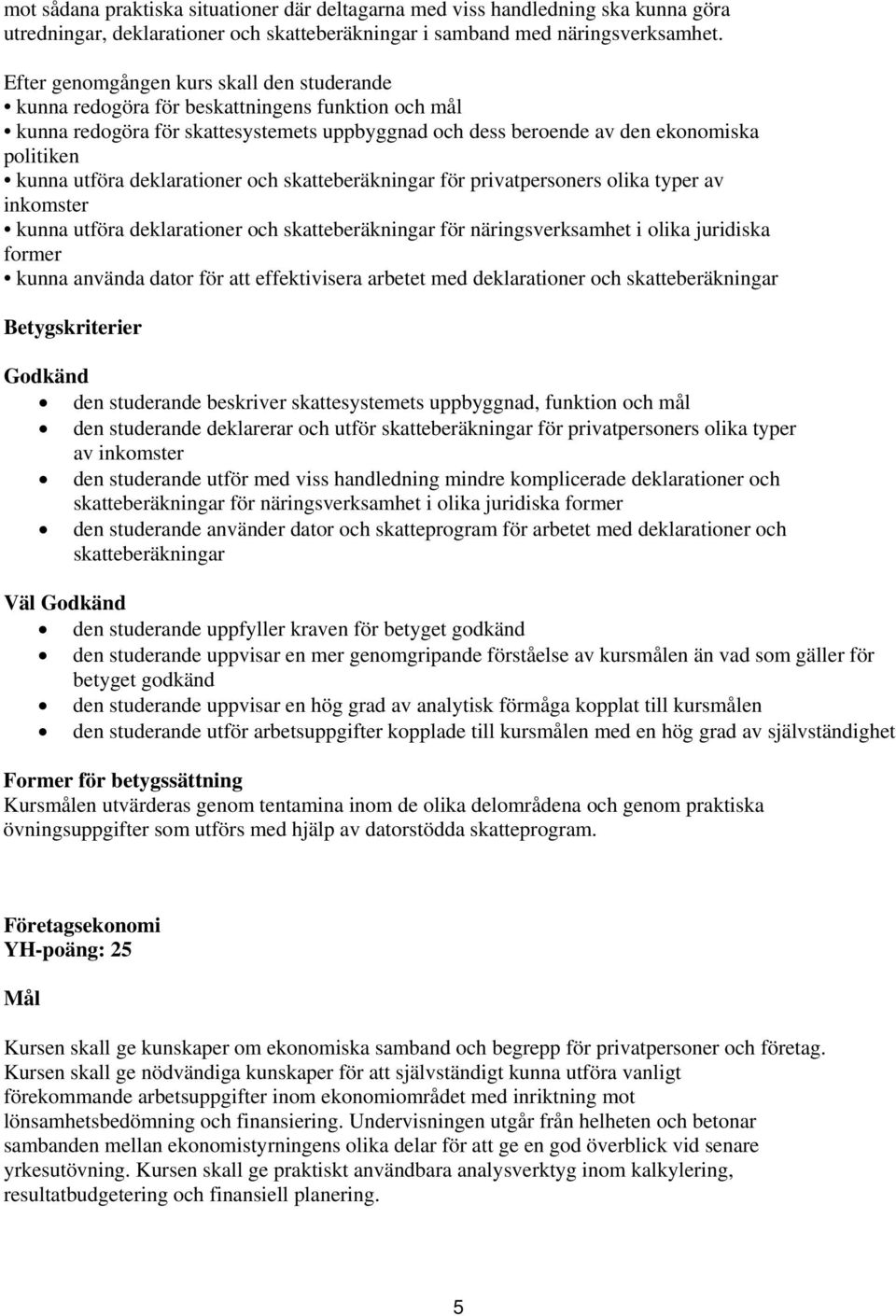 mot sådana praktiska situationer där deltagarna med viss handledning ska kunna göra utredningar, deklarationer och skatteberäkningar i samband med näringsverksamhet.

Efter genomgången kurs skall den studerande
• kunna redogöra för beskattningens funktion och mål
• kunna redogöra för skattesystemets uppbyggnad och dess beroende av den ekonomiska politiken
• kunna utföra deklarationer och skatteberäkningar för privatpersoners olika typer av inkomster
• kunna utföra deklarationer och skatteberäkningar för näringsverksamhet i olika juridiska former
• kunna använda dator för att effektivisera arbetet med deklarationer och skatteberäkningar

Betygskriterier

Godkänd
• den studerande beskriver skattesystemets uppbyggnad, funktion och mål
• den studerande deklarerar och utför skatteberäkningar för privatpersoners olika typer av inkomster
• den studerande utför med viss handledning mindre komplicerade deklarationer och skatteberäkningar för näringsverksamhet i olika juridiska former
• den studerande använder dator och skatteprogram för arbetet med deklarationer och skatteberäkningar

Väl Godkänd
• den studerande uppfyller kraven för betyget godkänd
• den studerande uppvisar en mer genomgripande förståelse av kursmålen än vad som gäller för betyget godkänd
• den studerande uppvisar en hög grad av analytisk förmåga kopplat till kursmålen
• den studerande utför arbetsuppgifter kopplade till kursmålen med en hög grad av självständighet

Former för betygssättning
Kursmålen utvärderas genom tentamina inom de olika delområdena och genom praktiska övningsuppgifter som utförs med hjälp av datorstödda skatteprogram.

Företagsekonomi
YH-poäng: 25

Mål

Kursen skall ge kunskaper om ekonomiska samband och begrepp för privatpersoner och företag. Kursen skall ge nödvändiga kunskaper för att självständigt kunna utföra vanligt förekommande arbetsuppgifter inom ekonomiområdet med inriktning mot lönsamhetsbedömning och finansiering. Undervisningen utgår från helheten och betonar sambanden mellan ekonomistyrningens olika delar för att ge en god överblick vid senare yrkesutövning. Kursen skall ge praktiskt användbara analysverktyg inom kalkylering, resultatbudgetering och finansiell planering.

5